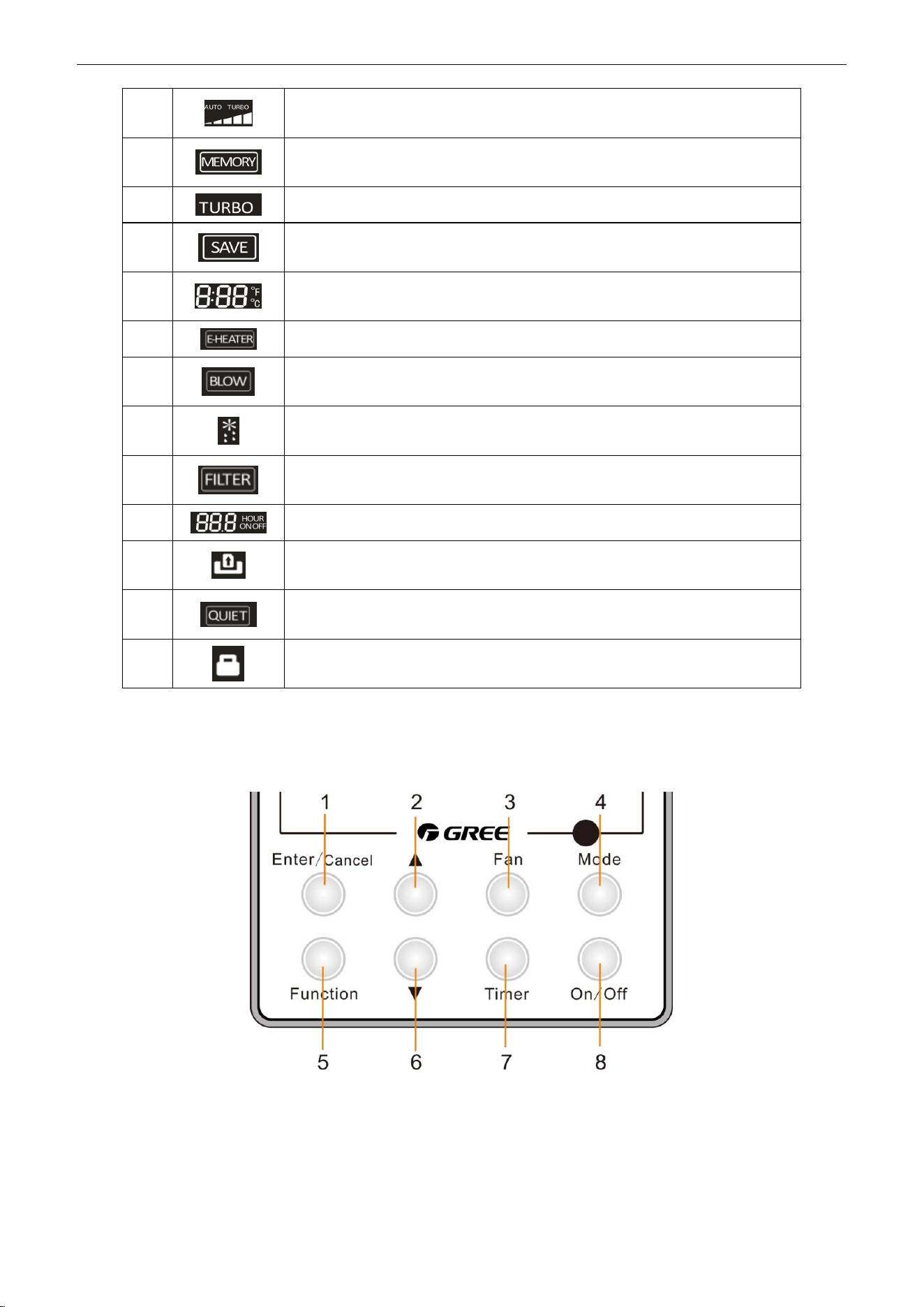 | | AUTO TURBO | |
|---|---|---|
| | MEMORY | |
| | TURBO | |
| | SAVE | |
| | 8:88 °F °C | |
| | E-HEATER | |
| | BLOW | |
| | | |
| | FILTER | |
| | 88.8 HOUR ON OFF | |
| | | |
| | QUIET | |
| | | |

1
2
3
4
GREE
Enter/Cancel
▲
Fan
Mode
Function
▼
Timer
On/Off
5
6
7
8